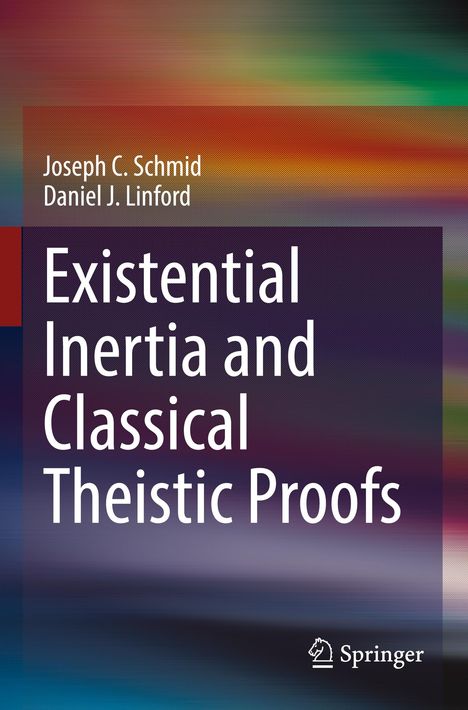 Joseph C. Schmid
Daniel J. Linford

Existential Inertia and Classical Theistic Proofs

Springer